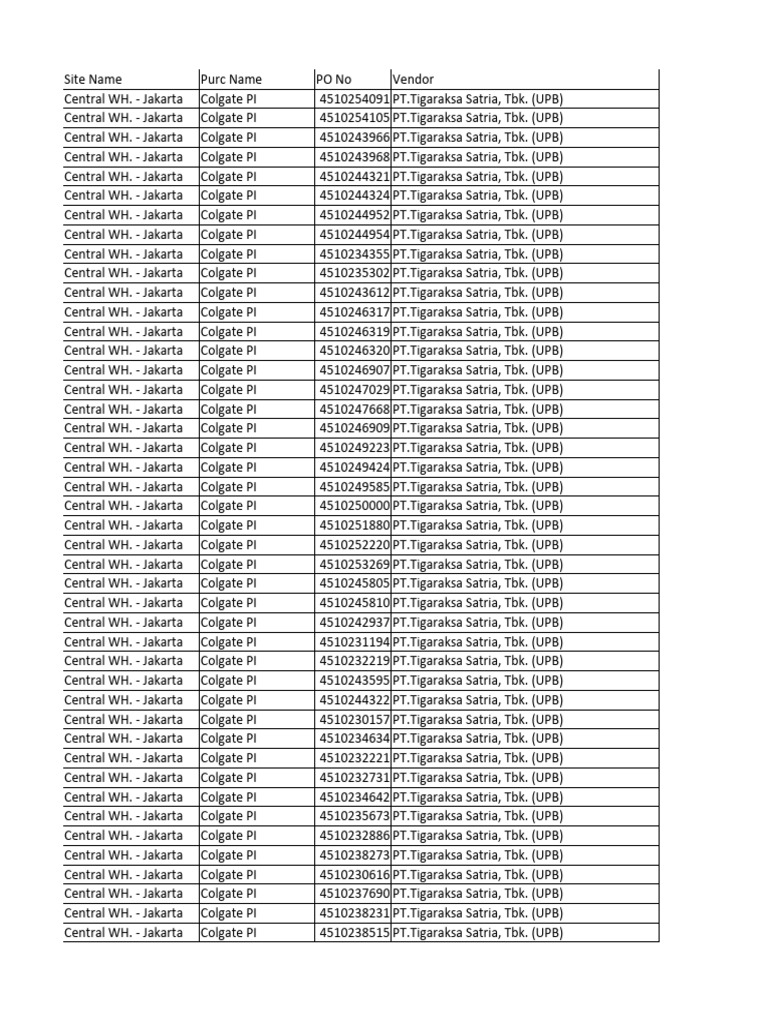 | Site Name | Purc Name | PO No | Vendor |
|---|---|---|---|
| Central WH. - Jakarta | Colgate PI | 4510254091 | PT.Tigaraksa Satria, Tbk. (UPB) |
| Central WH. - Jakarta | Colgate PI | 4510254105 | PT.Tigaraksa Satria, Tbk. (UPB) |
| Central WH. - Jakarta | Colgate PI | 4510243966 | PT.Tigaraksa Satria, Tbk. (UPB) |
| Central WH. - Jakarta | Colgate PI | 4510243968 | PT.Tigaraksa Satria, Tbk. (UPB) |
| Central WH. - Jakarta | Colgate PI | 4510244321 | PT.Tigaraksa Satria, Tbk. (UPB) |
| Central WH. - Jakarta | Colgate PI | 4510244324 | PT.Tigaraksa Satria, Tbk. (UPB) |
| Central WH. - Jakarta | Colgate PI | 4510244952 | PT.Tigaraksa Satria, Tbk. (UPB) |
| Central WH. - Jakarta | Colgate PI | 4510244954 | PT.Tigaraksa Satria, Tbk. (UPB) |
| Central WH. - Jakarta | Colgate PI | 4510234355 | PT.Tigaraksa Satria, Tbk. (UPB) |
| Central WH. - Jakarta | Colgate PI | 4510235302 | PT.Tigaraksa Satria, Tbk. (UPB) |
| Central WH. - Jakarta | Colgate PI | 4510243612 | PT.Tigaraksa Satria, Tbk. (UPB) |
| Central WH. - Jakarta | Colgate PI | 4510246317 | PT.Tigaraksa Satria, Tbk. (UPB) |
| Central WH. - Jakarta | Colgate PI | 4510246319 | PT.Tigaraksa Satria, Tbk. (UPB) |
| Central WH. - Jakarta | Colgate PI | 4510246320 | PT.Tigaraksa Satria, Tbk. (UPB) |
| Central WH. - Jakarta | Colgate PI | 4510246907 | PT.Tigaraksa Satria, Tbk. (UPB) |
| Central WH. - Jakarta | Colgate PI | 4510247029 | PT.Tigaraksa Satria, Tbk. (UPB) |
| Central WH. - Jakarta | Colgate PI | 4510247668 | PT.Tigaraksa Satria, Tbk. (UPB) |
| Central WH. - Jakarta | Colgate PI | 4510246909 | PT.Tigaraksa Satria, Tbk. (UPB) |
| Central WH. - Jakarta | Colgate PI | 4510249223 | PT.Tigaraksa Satria, Tbk. (UPB) |
| Central WH. - Jakarta | Colgate PI | 4510249424 | PT.Tigaraksa Satria, Tbk. (UPB) |
| Central WH. - Jakarta | Colgate PI | 4510249585 | PT.Tigaraksa Satria, Tbk. (UPB) |
| Central WH. - Jakarta | Colgate PI | 4510250000 | PT.Tigaraksa Satria, Tbk. (UPB) |
| Central WH. - Jakarta | Colgate PI | 4510251880 | PT.Tigaraksa Satria, Tbk. (UPB) |
| Central WH. - Jakarta | Colgate PI | 4510252220 | PT.Tigaraksa Satria, Tbk. (UPB) |
| Central WH. - Jakarta | Colgate PI | 4510253269 | PT.Tigaraksa Satria, Tbk. (UPB) |
| Central WH. - Jakarta | Colgate PI | 4510245805 | PT.Tigaraksa Satria, Tbk. (UPB) |
| Central WH. - Jakarta | Colgate PI | 4510245810 | PT.Tigaraksa Satria, Tbk. (UPB) |
| Central WH. - Jakarta | Colgate PI | 4510242937 | PT.Tigaraksa Satria, Tbk. (UPB) |
| Central WH. - Jakarta | Colgate PI | 4510231194 | PT.Tigaraksa Satria, Tbk. (UPB) |
| Central WH. - Jakarta | Colgate PI | 4510232219 | PT.Tigaraksa Satria, Tbk. (UPB) |
| Central WH. - Jakarta | Colgate PI | 4510243595 | PT.Tigaraksa Satria, Tbk. (UPB) |
| Central WH. - Jakarta | Colgate PI | 4510244322 | PT.Tigaraksa Satria, Tbk. (UPB) |
| Central WH. - Jakarta | Colgate PI | 4510230157 | PT.Tigaraksa Satria, Tbk. (UPB) |
| Central WH. - Jakarta | Colgate PI | 4510234634 | PT.Tigaraksa Satria, Tbk. (UPB) |
| Central WH. - Jakarta | Colgate PI | 4510232221 | PT.Tigaraksa Satria, Tbk. (UPB) |
| Central WH. - Jakarta | Colgate PI | 4510232731 | PT.Tigaraksa Satria, Tbk. (UPB) |
| Central WH. - Jakarta | Colgate PI | 4510234642 | PT.Tigaraksa Satria, Tbk. (UPB) |
| Central WH. - Jakarta | Colgate PI | 4510235673 | PT.Tigaraksa Satria, Tbk. (UPB) |
| Central WH. - Jakarta | Colgate PI | 4510232886 | PT.Tigaraksa Satria, Tbk. (UPB) |
| Central WH. - Jakarta | Colgate PI | 4510238273 | PT.Tigaraksa Satria, Tbk. (UPB) |
| Central WH. - Jakarta | Colgate PI | 4510230616 | PT.Tigaraksa Satria, Tbk. (UPB) |
| Central WH. - Jakarta | Colgate PI | 4510237690 | PT.Tigaraksa Satria, Tbk. (UPB) |
| Central WH. - Jakarta | Colgate PI | 4510238231 | PT.Tigaraksa Satria, Tbk. (UPB) |
| Central WH. - Jakarta | Colgate PI | 4510238515 | PT.Tigaraksa Satria, Tbk. (UPB) |